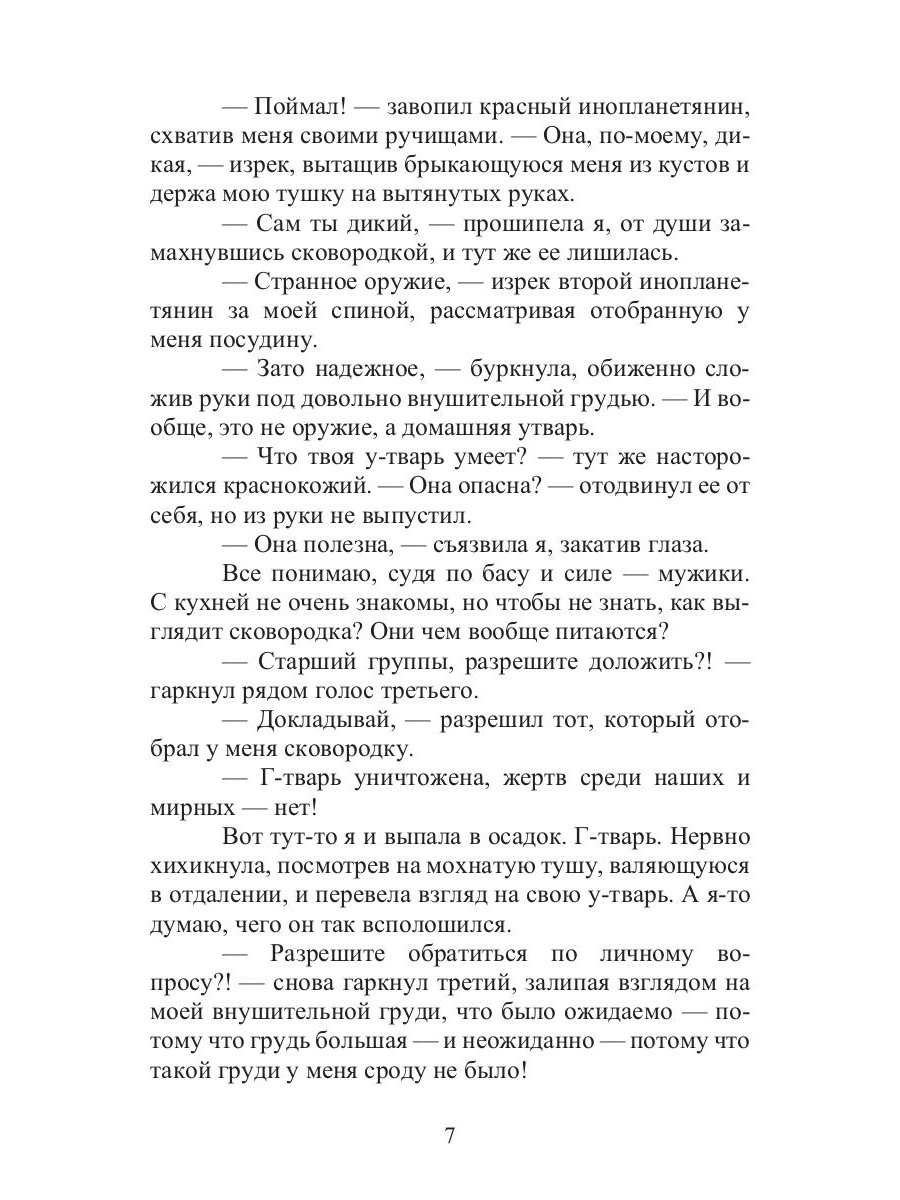 — Поймал! — завопил красный инопланетянин, схватив меня своими ручищами. — Она, по-моему, дикая, — изрек, вытащив брыкающуюся меня из кустов и держа мою тушку на вытянутых руках.

— Сам ты дикий, — прошипела я, от души замахнувшись сковородкой, и тут же ее лишилась.

— Странное оружие, — изрек второй инопланетянин за моей спиной, рассматривая отобранную у меня посудину.

— Зато надежное, — буркнула, обиженно сложив руки под довольно внушительной грудью. — И вообще, это не оружие, а домашняя утварь.

— Что твоя у-тварь умеет? — тут же насторожился краснокожий. — Она опасна? — отодвинул ее от себя, но из руки не выпустил.

— Она полезна, — съязвила я, закатив глаза.

Все понимаю, судя по басу и силе — мужики. С кухней не очень знакомы, но чтобы не знать, как выглядит сковородка? Они чем вообще питаются?

— Старший группы, разрешите доложить?! — гаркнул рядом голос третьего.

— Докладывай, — разрешил тот, который отобрал у меня сковородку.

— Г-тварь уничтожена, жертв среди наших и мирных — нет!

Вот тут-то я и выпала в осадок. Г-тварь. Нервно хихикнула, посмотрев на мохнатую тушу, валяющуюся в отдалении, и перевела взгляд на свою у-тварь. А я-то думаю, чего он так всполошился.

— Разрешите обратиться по личному вопросу?! — снова гаркнул третий, залипая взглядом на моей внушительной груди, что было ожидаемо — потому что грудь большая — и неожиданно — потому что такой груди у меня сроду не было!

7